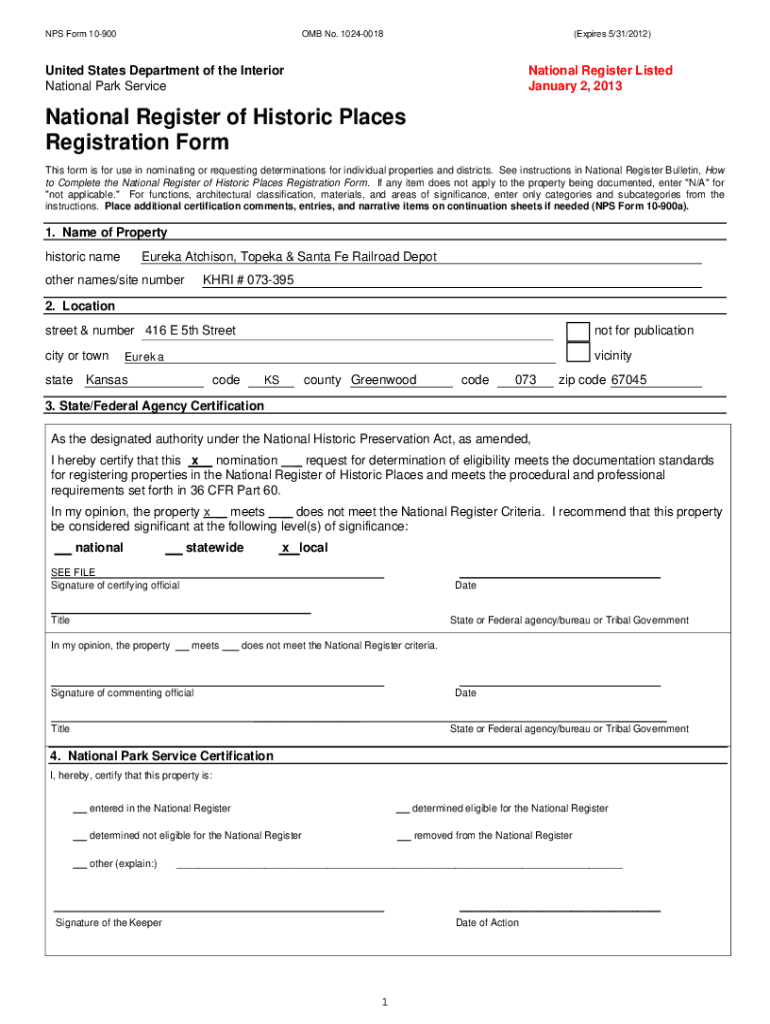 NPS Form 10-900

OMB No. 1024-0018

(Expires 5/31/2012)

United States Department of the Interior
National Park Service

National Register Listed
January 2, 2013

National Register of Historic Places Registration Form

This form is for use in nominating or requesting determinations for individual properties and districts. See instructions in National Register Bulletin, How to Complete the National Register of Historic Places Registration Form. If any item does not apply to the property being documented, enter "N/A" for "not applicable." For functions, architectural classification, materials, and areas of significance, enter only categories and subcategories from the instructions. Place additional certification comments, entries, and narrative items on continuation sheets if needed (NPS Form 10-900a).

1. Name of Property

historic name Eureka Atchison, Topeka & Santa Fe Railroad Depot

other names/site number KHRI # 073-395

2. Location

street & number 416 E 5th Street

not for publication

city or town Eureka

vicinity

state Kansas code KS county Greenwood code 073 zip code 67045

3. State/Federal Agency Certification

As the designated authority under the National Historic Preservation Act, as amended,

I hereby certify that this x nomination ___ request for determination of eligibility meets the documentation standards for registering properties in the National Register of Historic Places and meets the procedural and professional requirements set forth in 36 CFR Part 60.

In my opinion, the property x meets ___ does not meet the National Register Criteria. I recommend that this property be considered significant at the following level(s) of significance:

__ national __ statewide x local

SEE FILE
Signature of certifying official

Date

Title

State or Federal agency/bureau or Tribal Government

In my opinion, the property __ meets ___ does not meet the National Register criteria.

Signature of commenting official

Date

Title

State or Federal agency/bureau or Tribal Government

4. National Park Service Certification

I, hereby, certify that this property is:

__ entered in the National Register

__ determined eligible for the National Register

__ determined not eligible for the National Register

__ removed from the National Register

__ other (explain:)

Signature of the Keeper

Date of Action

1